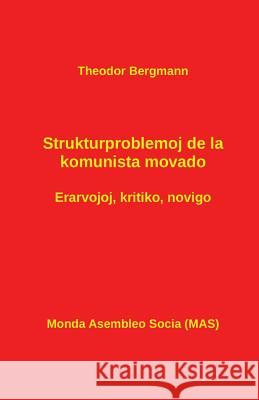 Theodor Bergmann

Strukturproblemoj de la komunista movado

Erarvojoj, kritiko, novigo

Monda Asembleo Socia (MAS)

Kraina Książek